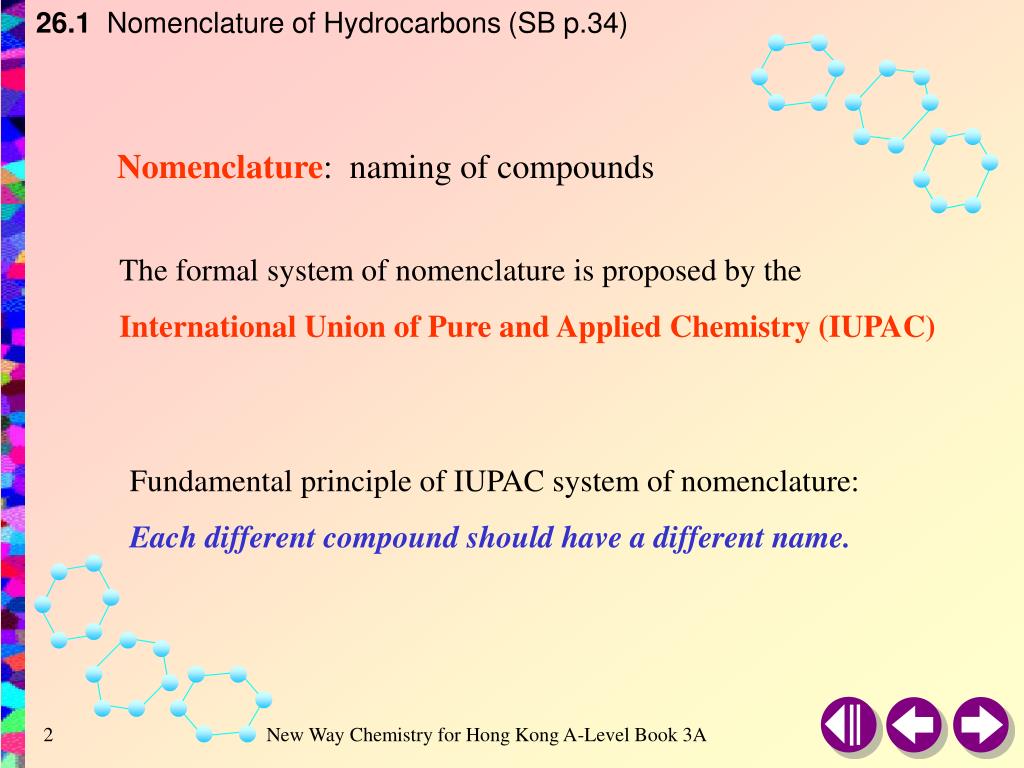 26.1 Nomenclature of Hydrocarbons (SB p.34)

Nomenclature: naming of compounds

The formal system of nomenclature is proposed by the International Union of Pure and Applied Chemistry (IUPAC)

Fundamental principle of IUPAC system of nomenclature:

Each different compound should have a different name.

2

New Way Chemistry for Hong Kong A-Level Book 3A